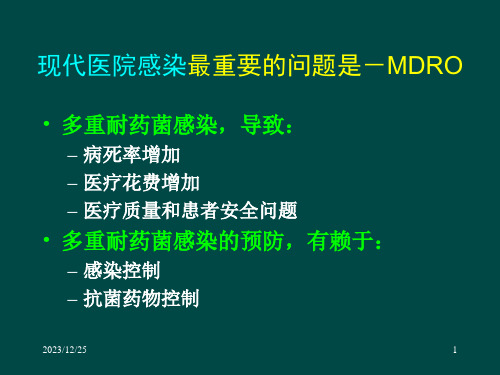 现代医院感染最重要的问题是－MDRO

• 多重耐药菌感染，导致：
– 病死率增加
– 医疗花费增加
– 医疗质量和患者安全问题
• 多重耐药菌感染的预防，有赖于：
– 感染控制
– 抗菌药物控制

2023/12/25

1